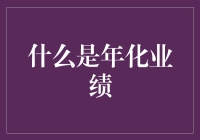 什么是年化业绩